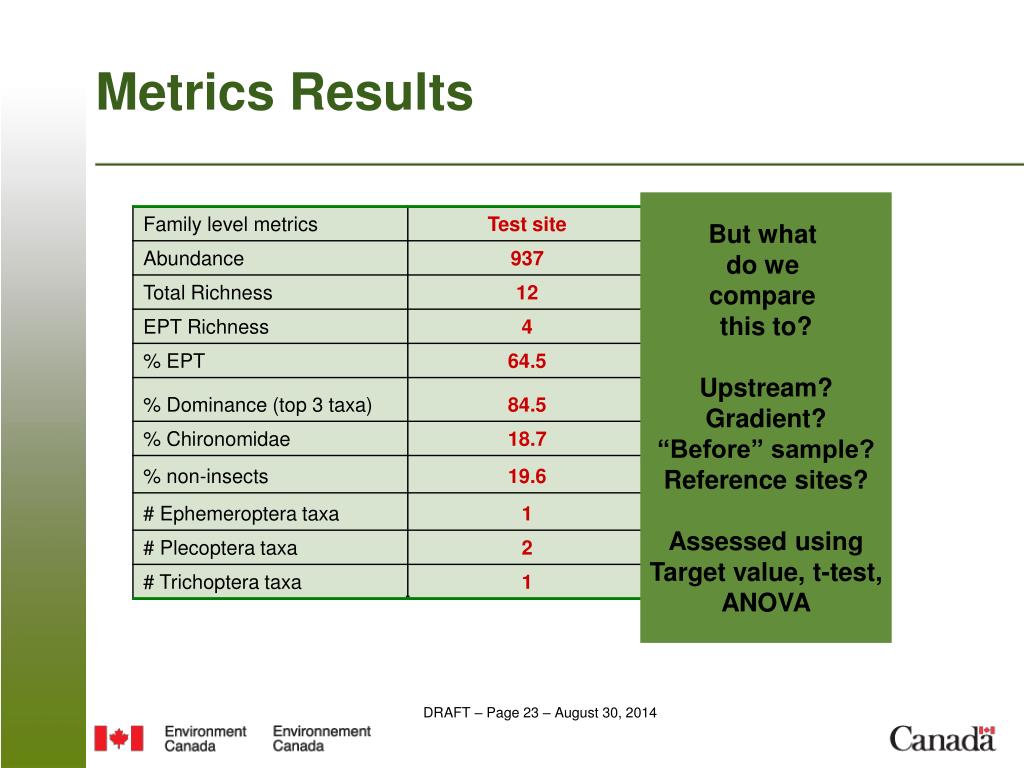 Metrics Results

| Family level metrics | Test site |
|---|---|
| Abundance | 937 |
| Total Richness | 12 |
| EPT Richness | 4 |
| % EPT | 64.5 |
| % Dominance (top 3 taxa) | 84.5 |
| % Chironomidae | 18.7 |
| % non-insects | 19.6 |
| # Ephemeroptera taxa | 1 |
| # Plecoptera taxa | 2 |
| # Trichoptera taxa | 1 |

But what do we compare this to?

Upstream?
Gradient?
“Before” sample?
Reference sites?

Assessed using Target value, t-test, ANOVA

DRAFT – Page 23 – August 30, 2014

Environment Canada Environnement Canada

Canada